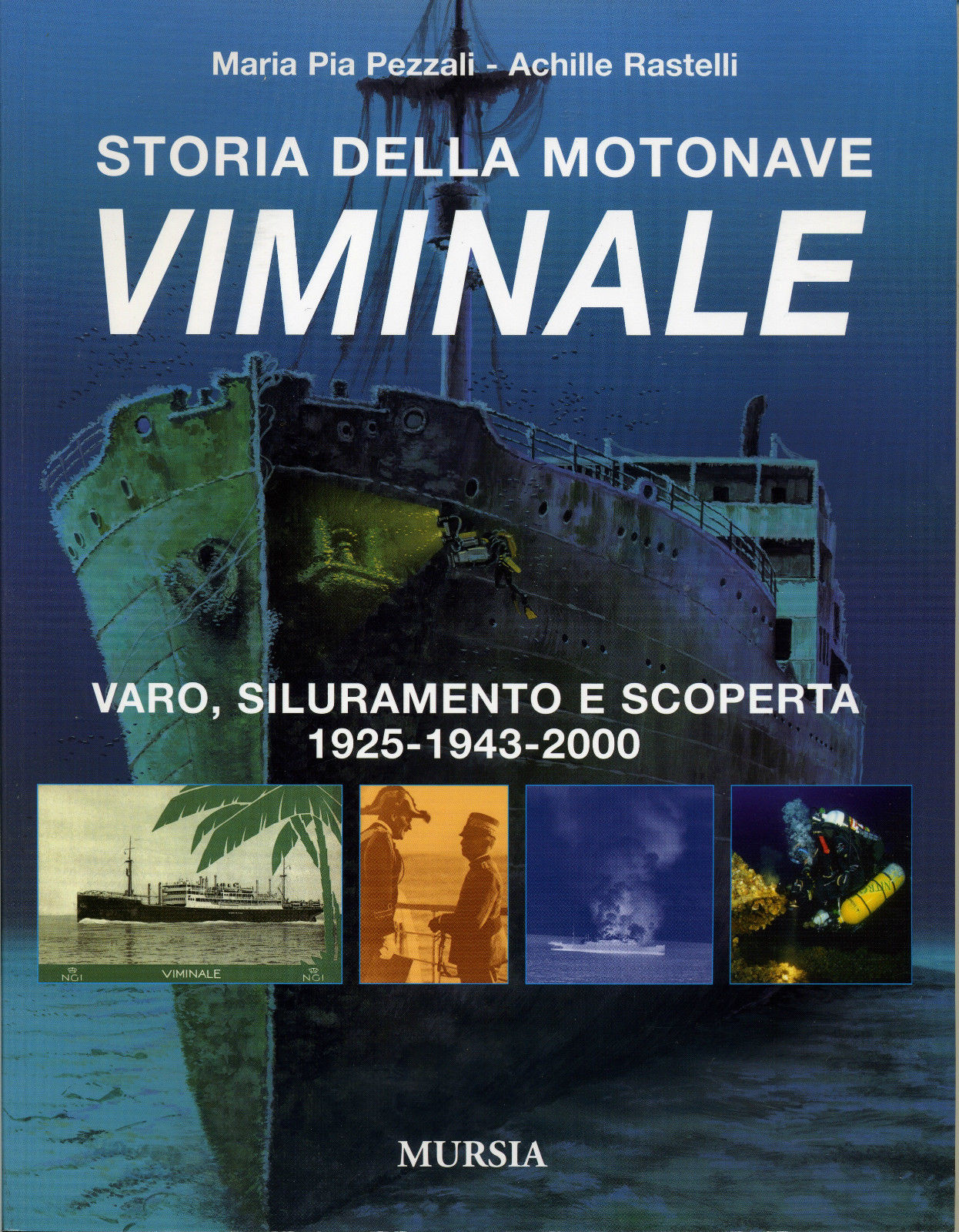 Maria Pia Pezzali - Achille Rastelli

STORIA DELLA MOTONAVE
VIMINALE

VARO, SILURAMENTO E SCOPERTA
1925-1943-2000

NGI VIMINALE NGI

MURSIA